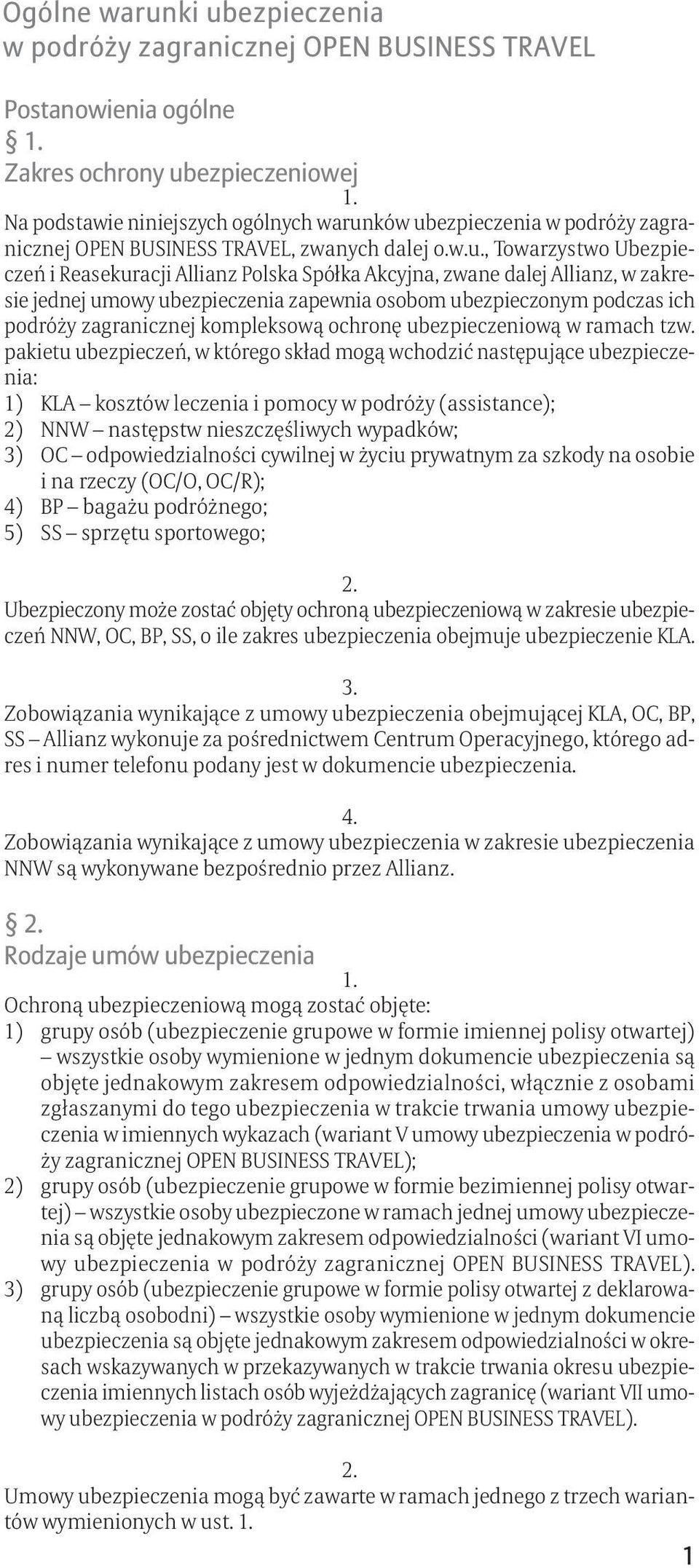 Ogólne warunki ubezpieczenia w podróży zagranicznej OPEN BUSINESS TRAVEL

Postanowienia ogólne
§ 1.
Zakres ochrony ubezpieczeniowej
1.
Na podstawie niniejszych ogólnych warunków ubezpieczenia w podróży zagranicznej OPEN BUSINESS TRAVEL, zwanych dalej o.w.u., Towarzystwo Ubezpieczeń i Reasekuracji Allianz Polska Spółka Akcyjna, zwane dalej Allianz, w zakresie jednej umowy ubezpieczenia zapewnia osobom ubezpieczonym podczas ich podróży zagranicznej kompleksową ochronę ubezpieczeniową w ramach tzw. pakietu ubezpieczeń, w którego skład mogą wchodzić następujące ubezpieczenia:
1) KLA – kosztów leczenia i pomocy w podróży (assistance);
2) NNW – następstw nieszczęśliwych wypadków;
3) OC – odpowiedzialności cywilnej w życiu prywatnym za szkody na osobie i na rzeczy (OC/O, OC/R);
4) BP – bagażu podróżnego;
5) SS – sprzętu sportowego;

2.
Ubezpieczony może zostać objęty ochroną ubezpieczeniową w zakresie ubezpieczeń NNW, OC, BP, SS, o ile zakres ubezpieczenia obejmuje ubezpieczenie KLA.

3.
Zobowiązania wynikające z umowy ubezpieczenia obejmującej KLA, OC, BP, SS – Allianz wykonuje za pośrednictwem Centrum Operacyjnego, którego adres i numer telefonu podany jest w dokumencie ubezpieczenia.

4.
Zobowiązania wynikające z umowy ubezpieczenia w zakresie ubezpieczenia NNW są wykonywane bezpośrednio przez Allianz.

§ 2.
Rodzaje umów ubezpieczenia
1.
Ochroną ubezpieczeniową mogą zostać objęte:
1) grupy osób (ubezpieczenie grupowe w formie imiennej polisy otwartej) – wszystkie osoby wymienione w jednym dokumencie ubezpieczenia są objęte jednakowym zakresem odpowiedzialności, włącznie z osobami zgłaszanymi do tego ubezpieczenia w trakcie trwania umowy ubezpieczenia w imiennych wykazach (wariant V umowy ubezpieczenia w podróży zagranicznej OPEN BUSINESS TRAVEL);
2) grupy osób (ubezpieczenie grupowe w formie bezimiennej polisy otwartej) – wszystkie osoby ubezpieczone w ramach jednej umowy ubezpieczenia są objęte jednakowym zakresem odpowiedzialności (wariant VI umowy ubezpieczenia w podróży zagranicznej OPEN BUSINESS TRAVEL).
3) grupy osób (ubezpieczenie grupowe w formie polisy otwartej z deklarowaną liczbą osobodni) – wszystkie osoby wymienione w jednym dokumencie ubezpieczenia są objęte jednakowym zakresem odpowiedzialności w okresach wskazywanych w przekazywanych w trakcie trwania okresu ubezpieczenia imiennych listach osób wyjeżdżających zagranicę (wariant VII umowy ubezpieczenia w podróży zagranicznej OPEN BUSINESS TRAVEL).

2.
Umowy ubezpieczenia mogą być zawarte w ramach jednego z trzech wariantów wymienionych w ust. 1.

1